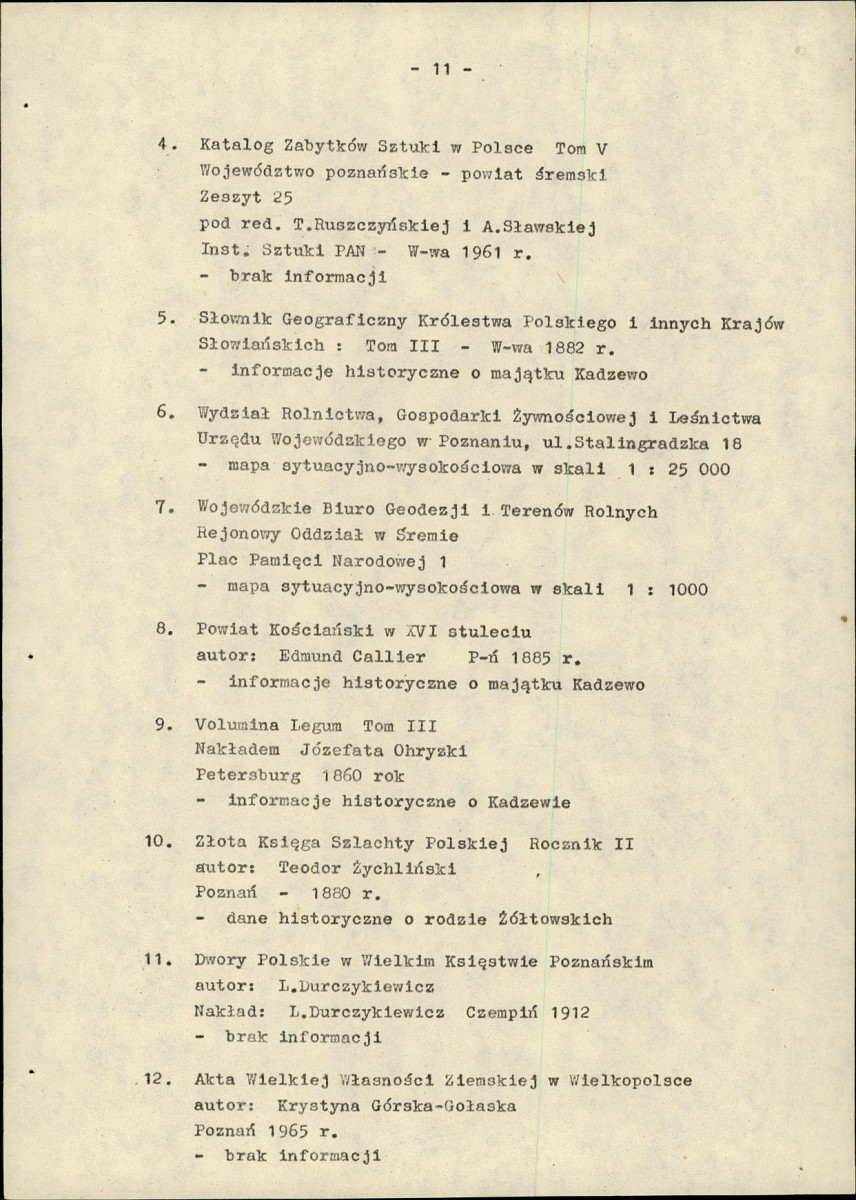 - 11 -

4. Katalog Zabytków Sztuki w Polsce Tom V
Województwo poznańskie - powiat śremski
Zeszyt 25
pod red. T.Ruszczyńskiej i A.Sławskiej
Inst. Sztuki PAN - W-wa 1961 r.
- brak informacji

5. Słownik Geograficzny Królestwa Polskiego i innych Krajów
Słowiańskich : Tom III - W-wa 1882 r.
- informacje historyczne o majątku Kadzewo

6. Wydział Rolnictwa, Gospodarki Żywnościowej i Leśnictwa
Urzędu Wojewódzkiego w Poznaniu, ul.Stalingradzka 18
- mapa sytuacyjno-wysokościowa w skali 1 : 25 000

7. Wojewódzkie Biuro Geodezji i Terenów Rolnych
Rejonowy Oddział w Śremie
Plac Pamięci Narodowej 1
- mapa sytuacyjno-wysokościowa w skali 1 : 1000

8. Powiat Kościański w XVI stuleciu
autor: Edmund Callier P-ń 1885 r.
- informacje historyczne o majątku Kadzewo

9. Volumina Legum Tom III
Nakładem Józefata Ohryzki
Petersburg 1860 rok
- informacje historyczne o Kadzewie

10. Złota Księga Szlachty Polskiej Rocznik II
autor: Teodor Żychliński
Poznań - 1880 r.
- dane historyczne o rodzie Żółtowskich

11. Dwory Polskie w Wielkim Księstwie Poznańskim
autor: L.Durczykiewicz
Nakład: L.Durczykiewicz Czempiń 1912
- brak informacji

12. Akta Wielkiej Własności Ziemskiej w Wielkopolsce
autor: Krystyna Górska-Gołaska
Poznań 1965 r.
- brak informacji